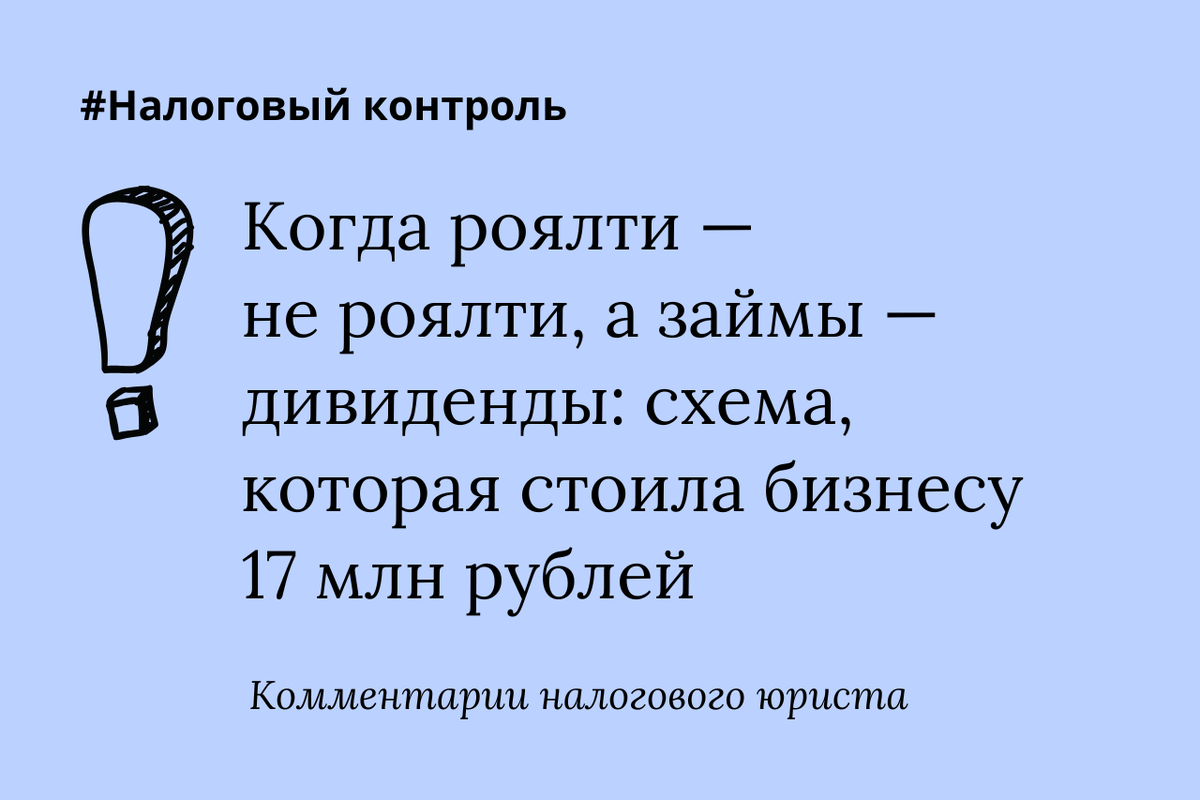 #Налоговый контроль

Когда роялти — не роялти, а займы — дивиденды: схема, которая стоила бизнесу 17 млн рублей

Комментарии налогового юриста